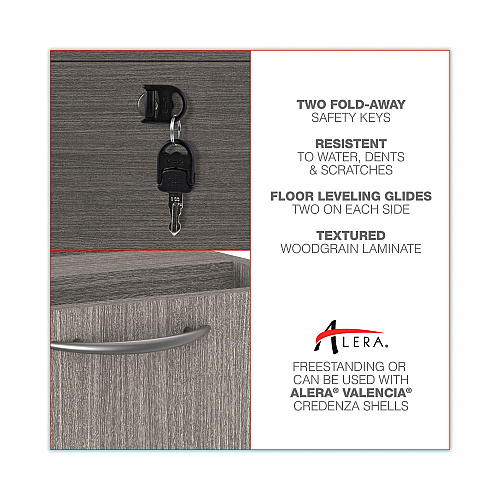 TWO FOLD-AWAY
SAFETY KEYS

RESISTENT
TO WATER, DENTS
& SCRATCHES

FLOOR LEVELING GLIDES
TWO ON EACH SIDE

TEXTURED
WOODGRAIN LAMINATE

ALERA.

FREESTANDING OR
CAN BE USED WITH
ALERA® VALENCIA®
CREDENZA SHELLS